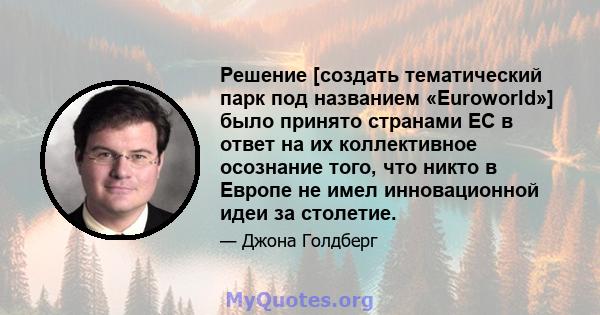 Решение [создать тематический парк под названием «Euroworld»] было принято странами ЕС в ответ на их коллективное осознание того, что никто в Европе не имел инновационной идеи за столетие.

— Джона Голдберг

MyQuotes.org